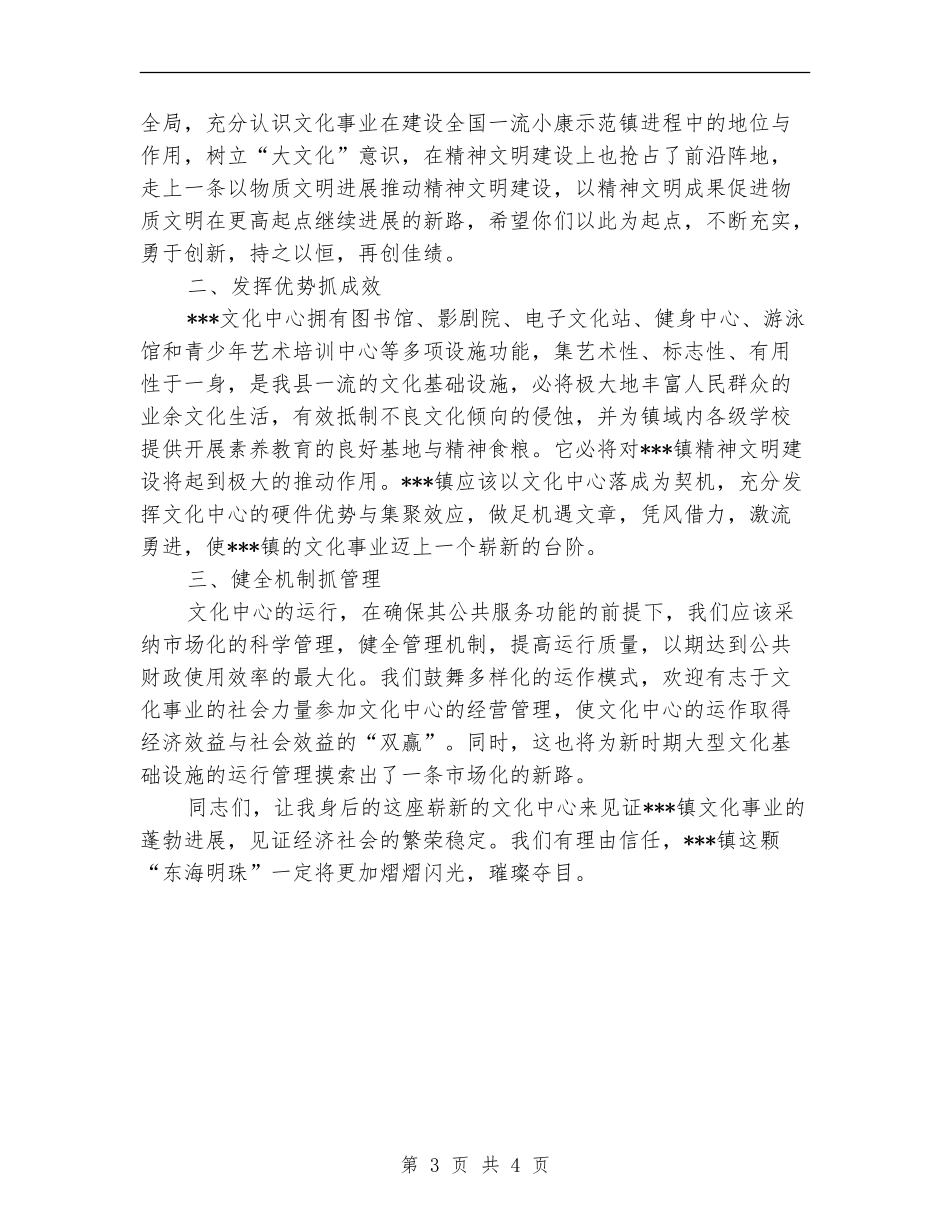 全局，充分认识文化事业在建设全国一流小康示范镇进程中的地位与作用，树立“大文化”意识，在精神文明建设上也抢占了前沿阵地，走上一条以物质文明进展推动精神文明建设，以精神文明成果促进物质文明在更高起点继续进展的新路，希望你们以此为起点，不断充实，勇于创新，持之以恒，再创佳绩。

二、发挥优势抓成效

***文化中心拥有图书馆、影剧院、电子文化站、健身中心、游泳馆和青少年艺术培训中心等多项设施功能，集艺术性、标志性、有用性于一身，是我县一流的文化基础设施，必将极大地丰富人民群众的业余文化生活，有效抵制不良文化倾向的侵蚀，并为镇域内各级学校提供开展素养教育的良好基地与精神食粮。它必将对***镇精神文明建设将起到极大的推动作用。***镇应该以文化中心落成为契机，充分发挥文化中心的硬件优势与集聚效应，做足机遇文章，凭风借力，激流勇进，使***镇的文化事业迈上一个崭新的台阶。

三、健全机制抓管理

文化中心的运行，在确保其公共服务功能的前提下，我们应该采纳市场化的科学管理，健全管理机制，提高运行质量，以期达到公共财政使用效率的最大化。我们鼓舞多样化的运作模式，欢迎有志于文化事业的社会力量参加文化中心的经营管理，使文化中心的运作取得经济效益与社会效益的“双赢”。同时，这也将为新时期大型文化基础设施的运行管理摸索出了一条市场化的新路。

同志们，让我身后的这座崭新的文化中心来见证***镇文化事业的蓬勃进展，见证经济社会的繁荣稳定。我们有理由信任，***镇这颗“东海明珠”一定将更加熠熠闪光，璀璨夺目。

第 3 页 共 4 页